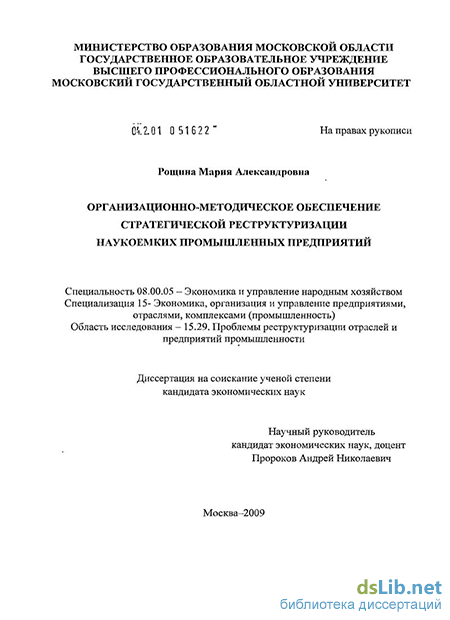 МИНИСТЕРСТВО ОБРАЗОВАНИЯ МОСКОВСКОЙ ОБЛАСТИ
ГОСУДАРСТВЕННОЕ ОБРАЗОВАТЕЛЬНОЕ УЧРЕЖДЕНИЕ
ВЫСШЕГО ПРОФЕССИОНАЛЬНОГО ОБРАЗОВАНИЯ
МОСКОВСКИЙ ГОСУДАРСТВЕННЫЙ ОБЛАСТНОЙ УНИВЕРСИТЕТ

04.2.01 0 51622

На правах рукописи

Рощина Мария Александровна

ОРГАНИЗАЦИОННО-МЕТОДИЧЕСКОЕ ОБЕСПЕЧЕНИЕ
СТРАТЕГИЧЕСКОЙ РЕСТРУКТУРИЗАЦИИ
НАУКОЕМКИХ ПРОМЫШЛЕННЫХ ПРЕДПРИЯТИЙ

Специальность 08.00.05 – Экономика и управление народным хозяйством
Специализация 15- Экономика, организация и управление предприятиями, отраслями, комплексами (промышленность)
Область исследования – 15.29. Проблемы реструктуризации отраслей и предприятий промышленности

Диссертация на соискание ученой степени
кандидата экономических наук

Научный руководитель
кандидат экономических наук, доцент
Пророков Андрей Николаевич

Москва–2009

dsLib.net
библиотека диссертаций